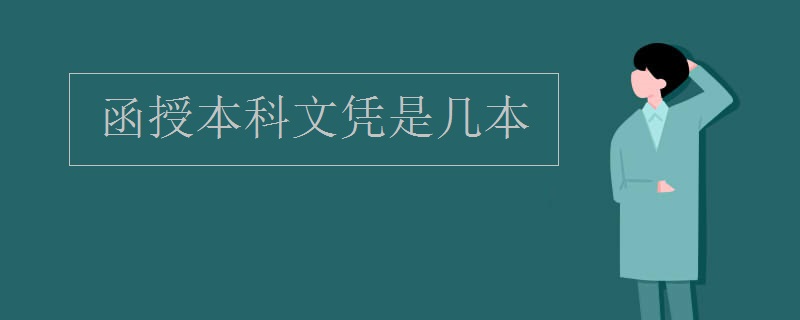 函授本科文凭是几本